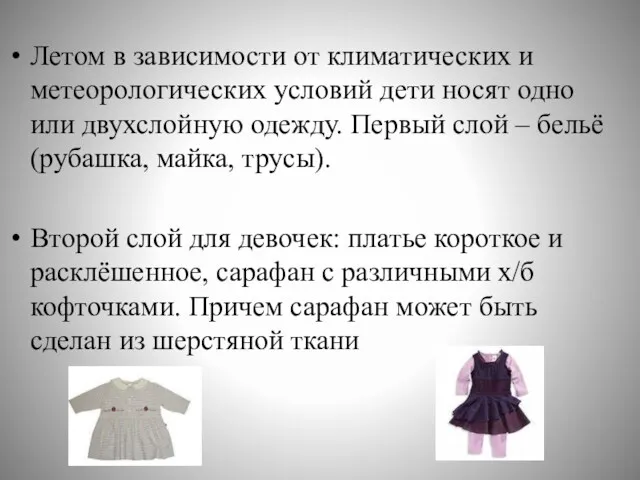 • Летом в зависимости от климатических и метеорологических условий дети носят одно или двухслойную одежду. Первый слой – бельё (рубашка, майка, трусы).

• Второй слой для девочек: платье короткое и расклёшенное, сарафан с различными х/б кофточками. Причем сарафан может быть сделан из шерстяной ткани